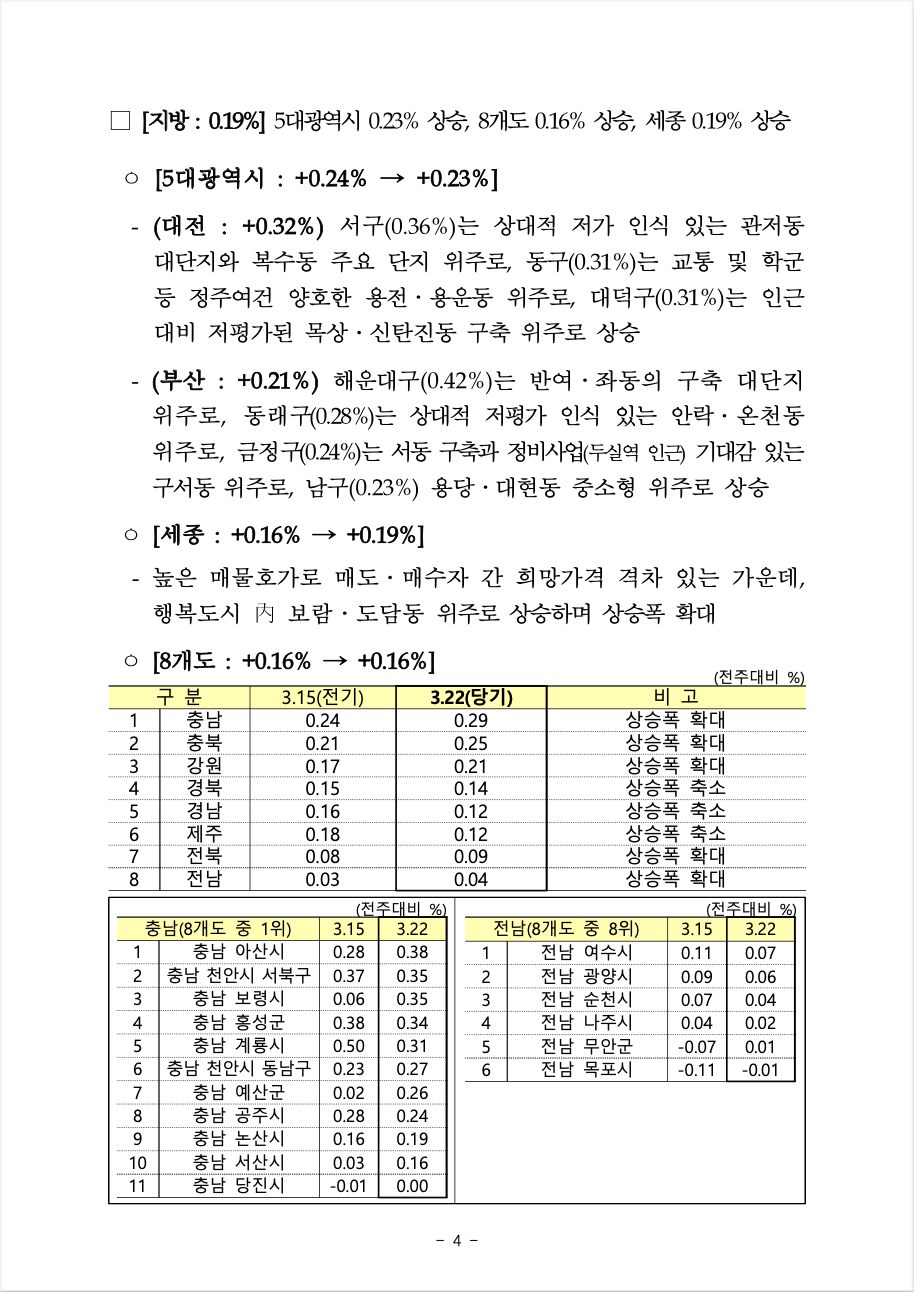 □ [지방 : 0.19%] 5대광역시 0.23% 상승, 8개도 0.16% 상승, 세종 0.19% 상승

○ [5대광역시 : +0.24% → +0.23%]

- (대전 : +0.32%) 서구(0.36%)는 상대적 저가 인식 있는 관저동 대단지와 복수동 주요 단지 위주로, 동구(0.31%)는 교통 및 학군 등 정주여건 양호한 용전·용운동 위주로, 대덕구(0.31%)는 인근 대비 저평가된 목상·신탄진동 구축 위주로 상승

- (부산 : +0.21%) 해운대구(0.42%)는 반여·좌동의 구축 대단지 위주로, 동래구(0.28%)는 상대적 저평가 인식 있는 안락·온천동 위주로, 금정구(0.24%)는 서동 구축과 정비사업(두실역 인근) 기대감 있는 구서동 위주로, 남구(0.23%) 용당·대현동 중소형 위주로 상승

○ [세종 : +0.16% → +0.19%]

- 높은 매물호가로 매도·매수자 간 희망가격 격차 있는 가운데, 행복도시 內 보람·도담동 위주로 상승하며 상승폭 확대

○ [8개도 : +0.16% → +0.16%]

(전주대비 %)

| 구 분 | | 3.15(전기) | 3.22(당기) | 비 고 |
|---|---|---|---|---|
| 1 | 충남 | 0.24 | 0.29 | 상승폭 확대 |
| 2 | 충북 | 0.21 | 0.25 | 상승폭 확대 |
| 3 | 강원 | 0.17 | 0.21 | 상승폭 확대 |
| 4 | 경북 | 0.15 | 0.14 | 상승폭 축소 |
| 5 | 경남 | 0.16 | 0.12 | 상승폭 축소 |
| 6 | 제주 | 0.18 | 0.12 | 상승폭 축소 |
| 7 | 전북 | 0.08 | 0.09 | 상승폭 확대 |
| 8 | 전남 | 0.03 | 0.04 | 상승폭 확대 |

(전주대비 %)

| 충남(8개도 중 1위) | | 3.15 | 3.22 |
|---|---|---|---|
| 1 | 충남 아산시 | 0.28 | 0.38 |
| 2 | 충남 천안시 서북구 | 0.37 | 0.35 |
| 3 | 충남 보령시 | 0.06 | 0.35 |
| 4 | 충남 홍성군 | 0.38 | 0.34 |
| 5 | 충남 계룡시 | 0.50 | 0.31 |
| 6 | 충남 천안시 동남구 | 0.23 | 0.27 |
| 7 | 충남 예산군 | 0.02 | 0.26 |
| 8 | 충남 공주시 | 0.28 | 0.24 |
| 9 | 충남 논산시 | 0.16 | 0.19 |
| 10 | 충남 서산시 | 0.03 | 0.16 |
| 11 | 충남 당진시 | -0.01 | 0.00 |

(전주대비 %)

| 전남(8개도 중 8위) | | 3.15 | 3.22 |
|---|---|---|---|
| 1 | 전남 여수시 | 0.11 | 0.07 |
| 2 | 전남 광양시 | 0.09 | 0.06 |
| 3 | 전남 순천시 | 0.07 | 0.04 |
| 4 | 전남 나주시 | 0.04 | 0.02 |
| 5 | 전남 무안군 | -0.07 | 0.01 |
| 6 | 전남 목포시 | -0.11 | -0.01 |

- 4 -